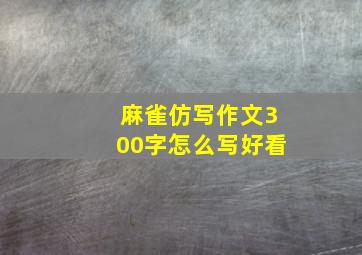 麻雀仿写作文300字怎么写好看